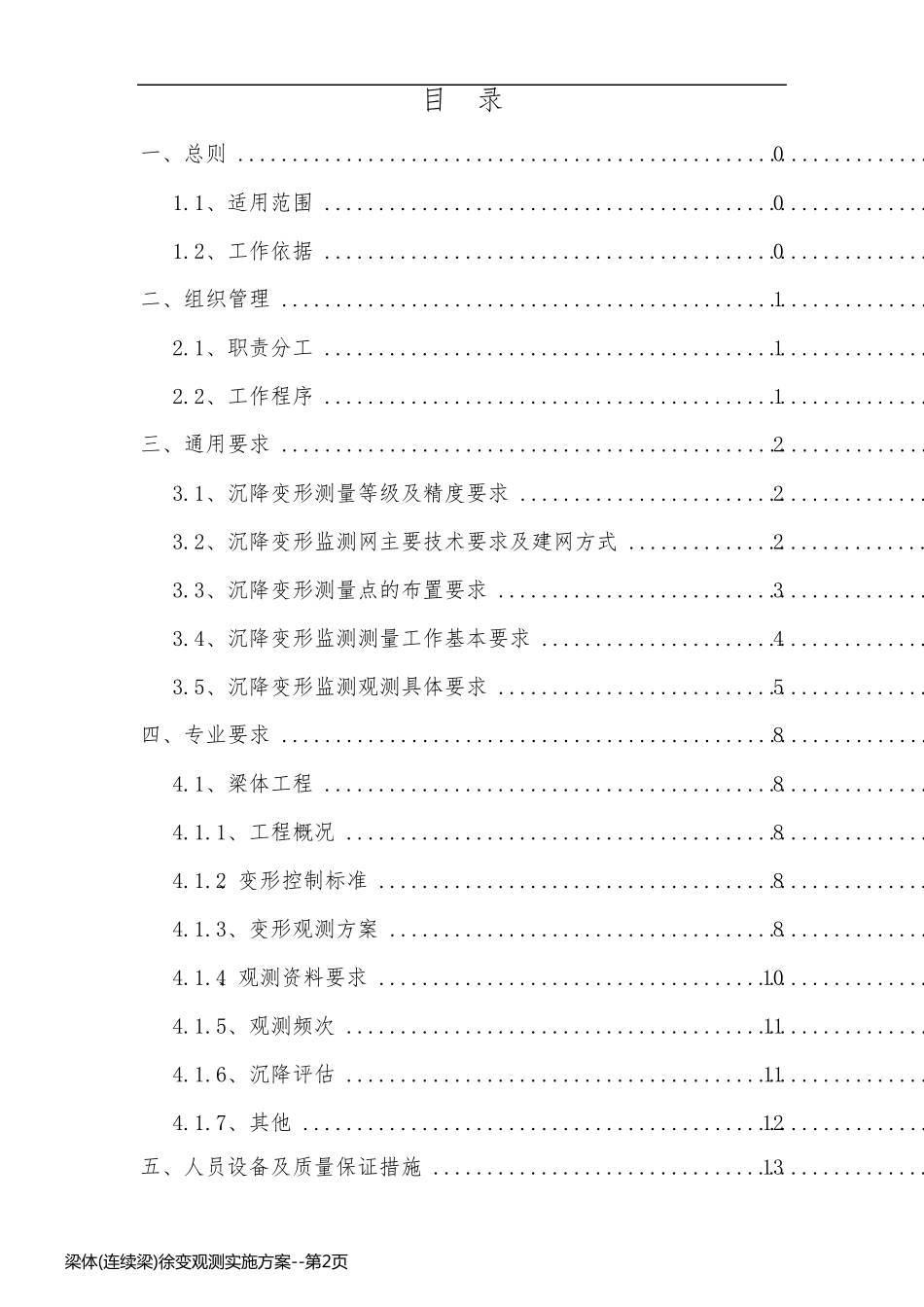 目　录

一、总则 ........................................ 0

1.1、适用范围 ........................................ 0

1.2、工作依据 ........................................ 0

二、组织管理 ........................................ 1

2.1、职责分工 ........................................ 1

2.2、工作程序 ........................................ 1

三、通用要求 ........................................ 2

3.1、沉降变形测量等级及精度要求 ........................................ 2

3.2、沉降变形监测网主要技术要求及建网方式 ........................................ 2

3.3、沉降变形测量点的布置要求 ........................................ 3

3.4、沉降变形监测测量工作基本要求 ........................................ 4

3.5、沉降变形监测观测具体要求 ........................................ 5

四、专业要求 ........................................ 8

4.1、梁体工程 ........................................ 8

4.1.1、工程概况 ........................................ 8

4.1.2 变形控制标准 ........................................ 8

4.1.3、变形观测方案 ........................................ 8

4.1.4 观测资料要求 ........................................ 10

4.1.5、观测频次 ........................................ 11

4.1.6、沉降评估 ........................................ 11

4.1.7、其他 ........................................ 12

五、人员设备及质量保证措施 ........................................ 13

梁体(连续梁)徐变观测实施方案--第2页